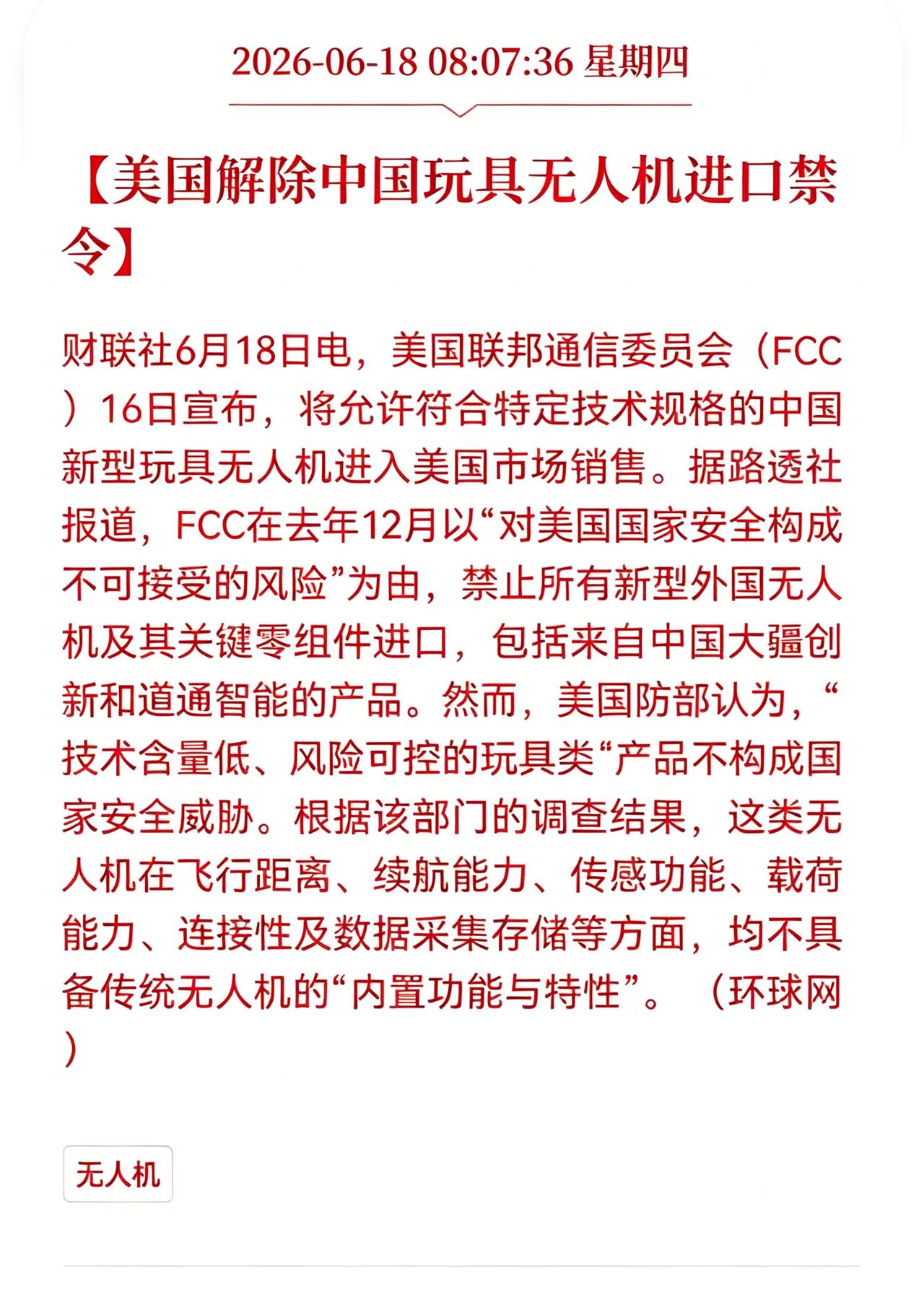 2026-06-18 08:07:36 星期四

【美国解除中国玩具无人机进口禁令】

财联社6月18日电，美国联邦通信委员会（FCC）16日宣布，将允许符合特定技术规格的中国新型玩具无人机进入美国市场销售。据路透社报道，FCC在去年12月以“对美国国家安全构成不可接受的风险”为由，禁止所有新型外国无人机及其关键零组件进口，包括来自中国大疆创新和道通智能的产品。然而，美国防部认为，“技术含量低、风险可控的玩具类“产品不构成国家安全威胁。根据该部门的调查结果，这类无人机在飞行距离、续航能力、传感功能、载荷能力、连接性及数据采集存储等方面，均不具备传统无人机的“内置功能与特性”。（环球网）

无人机